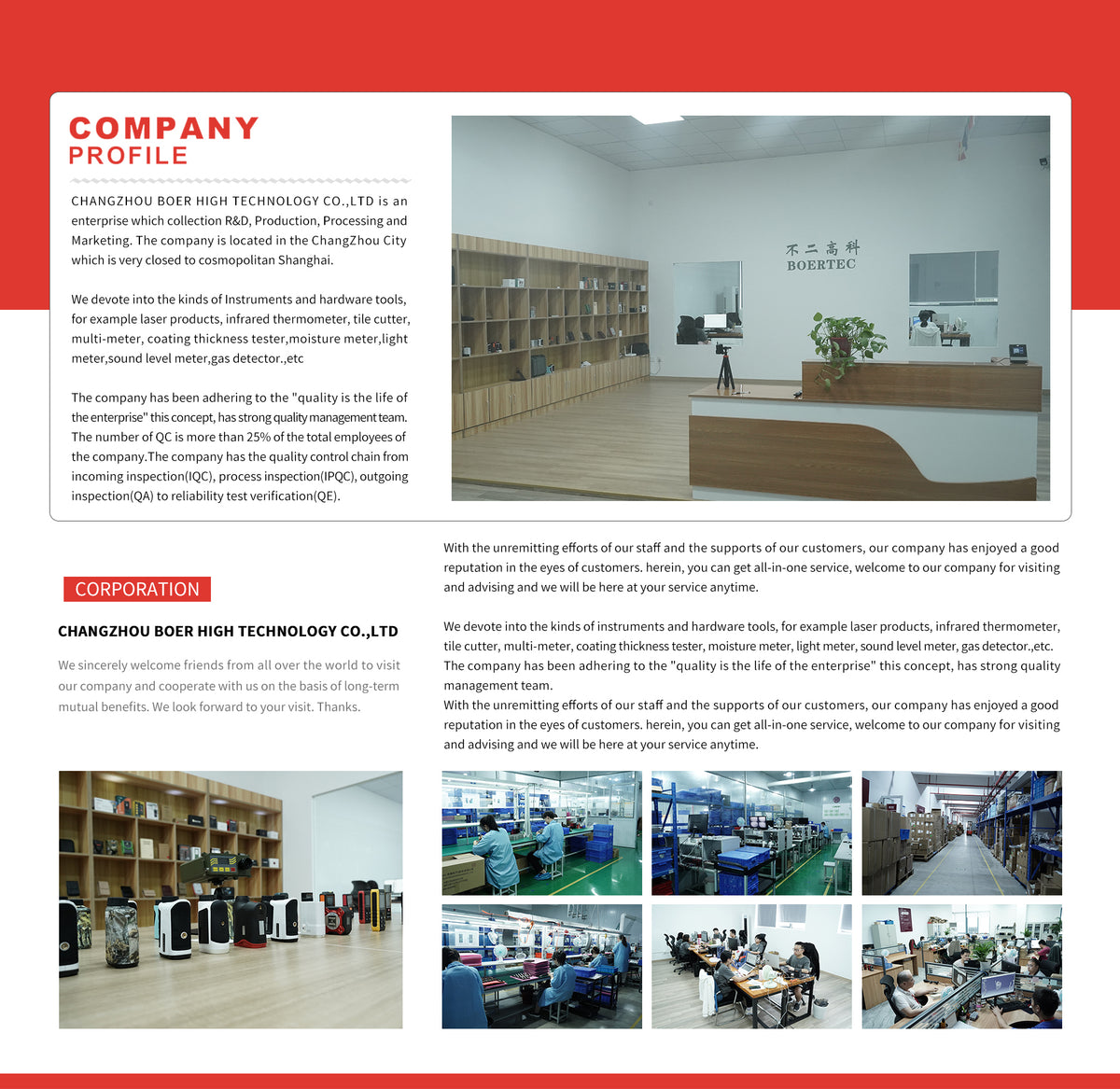 COMPANY
PROFILE

CHANGZHOU BOER HIGH TECHNOLOGY CO.,LTD is an enterprise which collection R&D, Production, Processing and Marketing. The company is located in the ChangZhou City which is very closed to cosmopolitan Shanghai.

We devote into the kinds of Instruments and hardware tools, for example laser products, infrared thermometer, tile cutter, multi-meter, coating thickness tester,moisture meter,light meter,sound level meter,gas detector.,etc

The company has been adhering to the "quality is the life of the enterprise" this concept, has strong quality management team. The number of QC is more than 25% of the total employees of the company.The company has the quality control chain from incoming inspection(IQC), process inspection(IPQC), outgoing inspection(QA) to reliability test verification(QE).

不二高科
BOERTEC

CORPORATION

CHANGZHOU BOER HIGH TECHNOLOGY CO.,LTD

We sincerely welcome friends from all over the world to visit our company and cooperate with us on the basis of long-term mutual benefits. We look forward to your visit. Thanks.

With the unremitting efforts of our staff and the supports of our customers, our company has enjoyed a good reputation in the eyes of customers. herein, you can get all-in-one service, welcome to our company for visiting and advising and we will be here at your service anytime.

We devote into the kinds of instruments and hardware tools, for example laser products, infrared thermometer, tile cutter, multi-meter, coating thickness tester, moisture meter, light meter, sound level meter, gas detector.,etc.
The company has been adhering to the "quality is the life of the enterprise" this concept, has strong quality management team.
With the unremitting efforts of our staff and the supports of our customers, our company has enjoyed a good reputation in the eyes of customers. herein, you can get all-in-one service, welcome to our company for visiting and advising and we will be here at your service anytime.